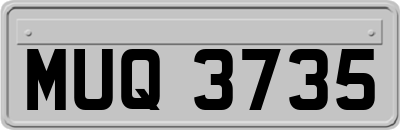 MUQ 3735